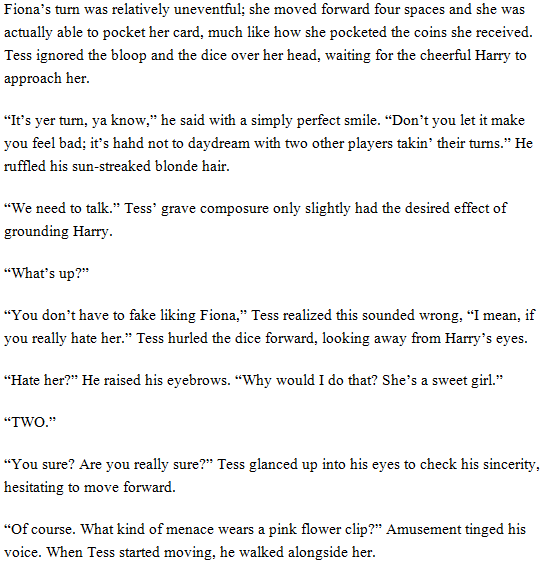 Fiona's turn was relatively uneventful; she moved forward four spaces and she was actually able to pocket her card, much like how she pocketed the coins she received. Tess ignored the bloop and the dice over her head, waiting for the cheerful Harry to approach her.

"It's yer turn, ya know," he said with a simply perfect smile. "Don't you let it make you feel bad; it's hahd not to daydream with two other players takin' their turns." He ruffled his sun-streaked blonde hair.

"We need to talk." Tess' grave composure only slightly had the desired effect of grounding Harry.

"What's up?"

"You don't have to fake liking Fiona," Tess realized this sounded wrong, "I mean, if you really hate her." Tess hurled the dice forward, looking away from Harry's eyes.

"Hate her?" He raised his eyebrows. "Why would I do that? She's a sweet girl."

"TWO."

"You sure? Are you really sure?" Tess glanced up into his eyes to check his sincerity, hesitating to move forward.

"Of course. What kind of menace wears a pink flower clip?" Amusement tinged his voice. When Tess started moving, he walked alongside her.